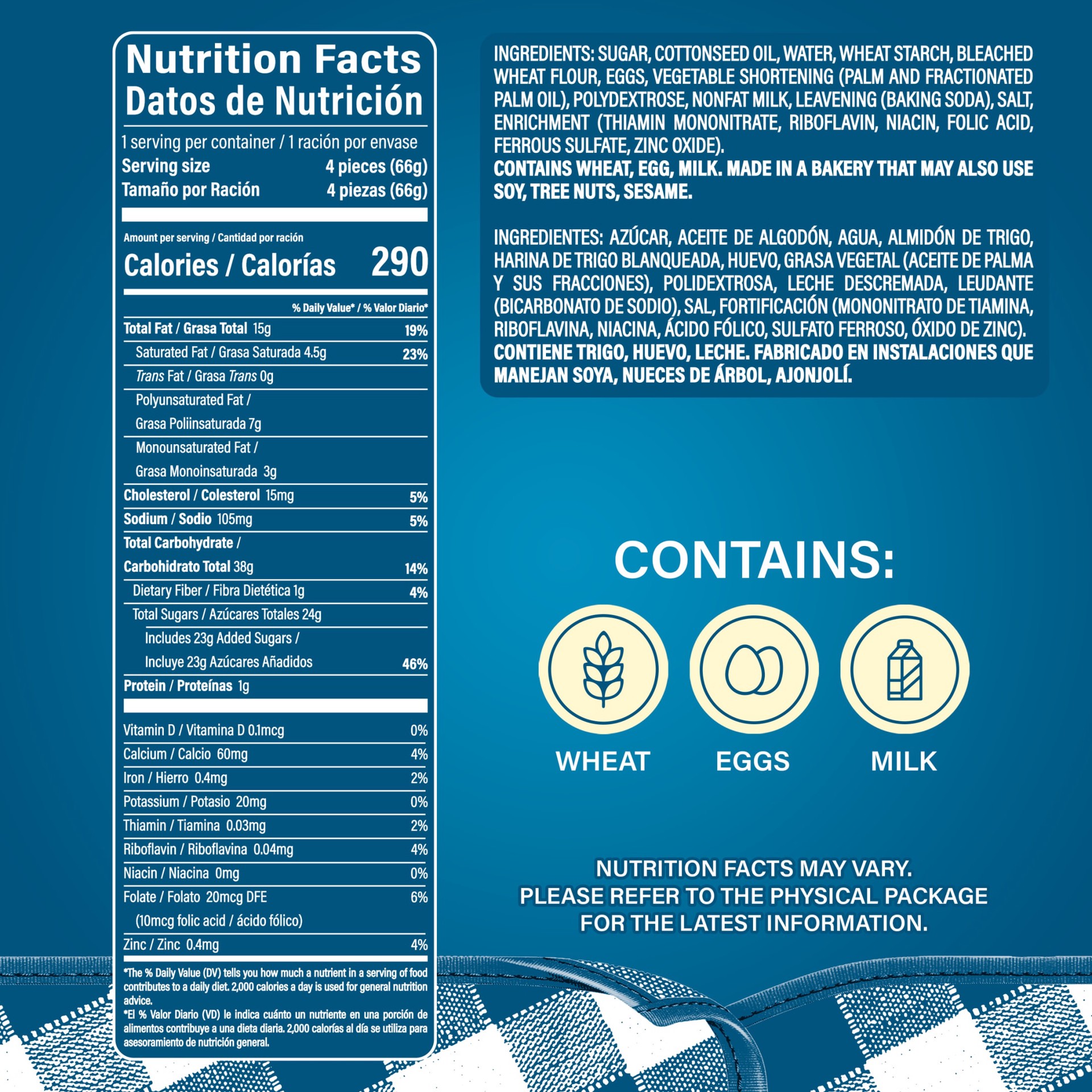 Nutrition Facts
Datos de Nutrición

1 serving per container / 1 ración por envase
Serving size 4 pieces (66g)
Tamaño por Ración 4 piezas (66g)

Amount per serving / Cantidad por ración
Calories / Calorías 290

% Daily Value* / % Valor Diario*
Total Fat / Grasa Total 15g 19%
Saturated Fat / Grasa Saturada 4.5g 23%
Trans Fat / Grasa Trans 0g
Polyunsaturated Fat /
Grasa Poliinsaturada 7g
Monounsaturated Fat /
Grasa Monoinsaturada 3g
Cholesterol / Colesterol 15mg 5%
Sodium / Sodio 105mg 5%
Total Carbohydrate /
Carbohidrato Total 38g 14%
Dietary Fiber / Fibra Dietética 1g 4%
Total Sugars / Azúcares Totales 24g
Includes 23g Added Sugars /
Incluye 23g Azúcares Añadidos 46%
Protein / Proteínas 1g

Vitamin D / Vitamina D 0.1mcg 0%
Calcium / Calcio 60mg 4%
Iron / Hierro 0.4mg 2%
Potassium / Potasio 20mg 0%
Thiamin / Tiamina 0.03mg 2%
Riboflavin / Riboflavina 0.04mg 4%
Niacin / Niacina 0mg 0%
Folate / Folato 20mcg DFE 6%
(10mcg folic acid / ácido fólico)
Zinc / Zinc 0.4mg 4%

*The % Daily Value (DV) tells you how much a nutrient in a serving of food contributes to a daily diet. 2,000 calories a day is used for general nutrition advice.
*El % Valor Diario (VD) le indica cuánto un nutriente en una porción de alimentos contribuye a una dieta diaria. 2,000 calorías al día se utiliza para asesoramiento de nutrición general.

INGREDIENTS: SUGAR, COTTONSEED OIL, WATER, WHEAT STARCH, BLEACHED WHEAT FLOUR, EGGS, VEGETABLE SHORTENING (PALM AND FRACTIONATED PALM OIL), POLYDEXTROSE, NONFAT MILK, LEAVENING (BAKING SODA), SALT, ENRICHMENT (THIAMIN MONONITRATE, RIBOFLAVIN, NIACIN, FOLIC ACID, FERROUS SULFATE, ZINC OXIDE).
CONTAINS WHEAT, EGG, MILK. MADE IN A BAKERY THAT MAY ALSO USE SOY, TREE NUTS, SESAME.

INGREDIENTES: AZÚCAR, ACEITE DE ALGODÓN, AGUA, ALMIDÓN DE TRIGO, HARINA DE TRIGO BLANQUEADA, HUEVO, GRASA VEGETAL (ACEITE DE PALMA Y SUS FRACCIONES), POLIDEXTROSA, LECHE DESCREMADA, LEUDANTE (BICARBONATO DE SODIO), SAL, FORTIFICACIÓN (MONONITRATO DE TIAMINA, RIBOFLAVINA, NIACINA, ÁCIDO FÓLICO, SULFATO FERROSO, ÓXIDO DE ZINC).
CONTIENE TRIGO, HUEVO, LECHE. FABRICADO EN INSTALACIONES QUE MANEJAN SOYA, NUECES DE ÁRBOL, AJONJOLÍ.

CONTAINS:

WHEAT
EGGS
MILK

NUTRITION FACTS MAY VARY.
PLEASE REFER TO THE PHYSICAL PACKAGE
FOR THE LATEST INFORMATION.